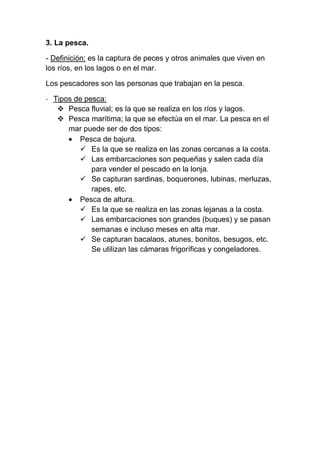 3. La pesca.

- Definición: es la captura de peces y otros animales que viven en los ríos, en los lagos o en el mar.

Los pescadores son las personas que trabajan en la pesca.

- Tipos de pesca:
  ❖ Pesca fluvial; es la que se realiza en los ríos y lagos.
  ❖ Pesca marítima; la que se efectúa en el mar. La pesca en el mar puede ser de dos tipos:
    • Pesca de bajura.
      ✓ Es la que se realiza en las zonas cercanas a la costa.
      ✓ Las embarcaciones son pequeñas y salen cada día para vender el pescado en la lonja.
      ✓ Se capturan sardinas, boquerones, lubinas, merluzas, rapes, etc.
    • Pesca de altura.
      ✓ Es la que se realiza en las zonas lejanas a la costa.
      ✓ Las embarcaciones son grandes (buques) y se pasan semanas e incluso meses en alta mar.
      ✓ Se capturan bacalaos, atunes, bonitos, besugos, etc. Se utilizan las cámaras frigoríficas y congeladores.